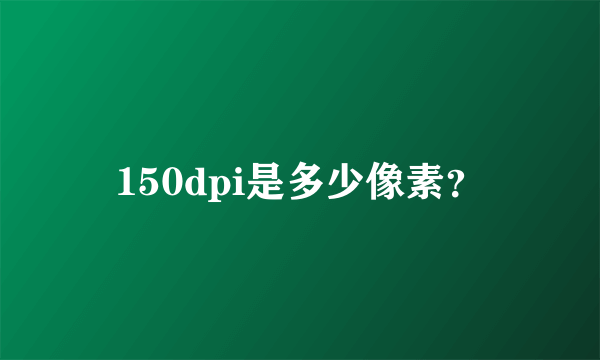 150dpi是多少像素?